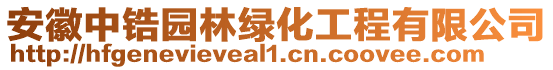 安徽中锆园林绿化工程有限公司
http://hfgenevieveal1.cn.coovee.com